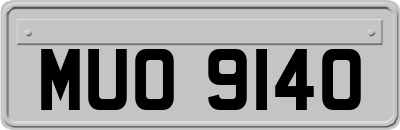 MUO 9140